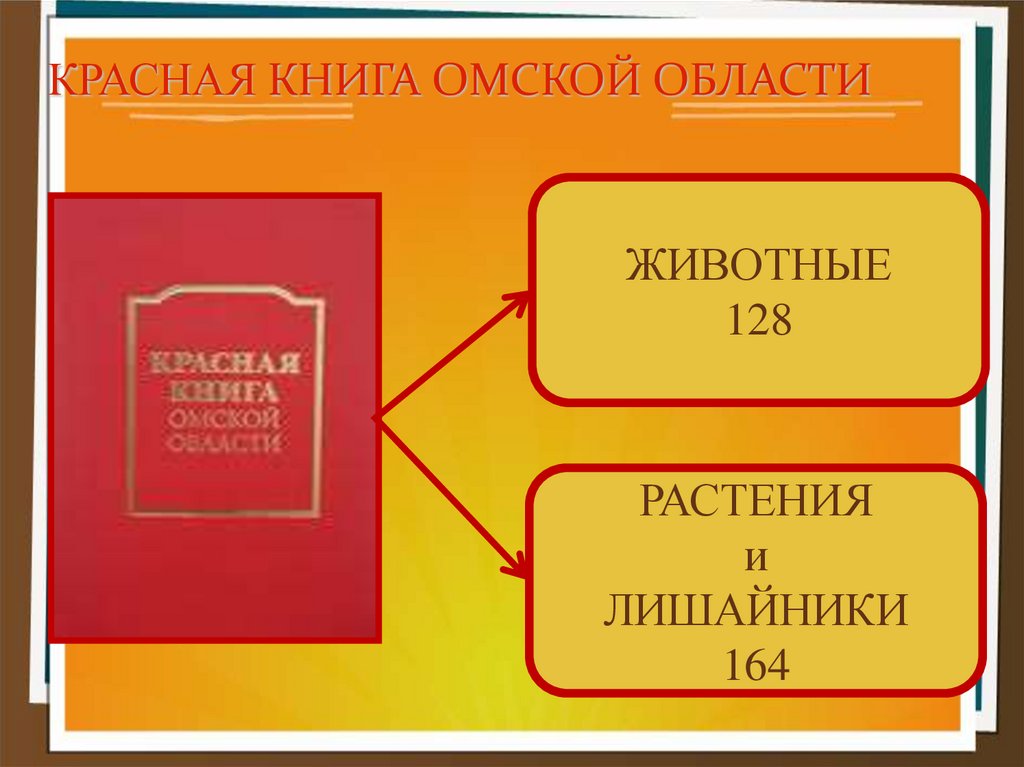 КРАСНАЯ КНИГА ОМСКОЙ ОБЛАСТИ

КРАСНАЯ КНИГА ОМСКОЙ ОБЛАСТИ

ЖИВОТНЫЕ
128

РАСТЕНИЯ
и
ЛИШАЙНИКИ
164